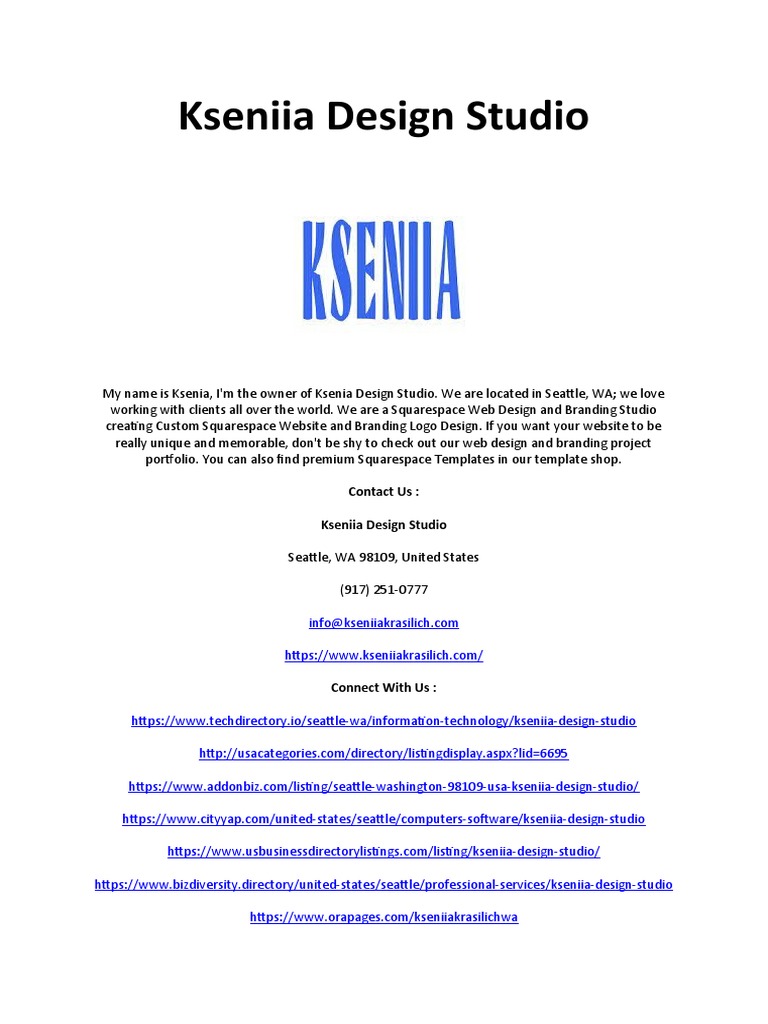 Kseniia Design Studio

KSENIIA

My name is Ksenia, I'm the owner of Ksenia Design Studio. We are located in Seattle, WA; we love working with clients all over the world. We are a Squarespace Web Design and Branding Studio creating Custom Squarespace Website and Branding Logo Design. If you want your website to be really unique and memorable, don't be shy to check out our web design and branding project portfolio. You can also find premium Squarespace Templates in our template shop.

Contact Us :

Kseniia Design Studio

Seattle, WA 98109, United States

(917) 251-0777

info@kseniiakrasilich.com

https://www.kseniiakrasilich.com/

Connect With Us :

https://www.techdirectory.io/seattle-wa/information-technology/kseniia-design-studio

http://usacategories.com/directory/listingdisplay.aspx?lid=6695

https://www.addonbiz.com/listing/seattle-washington-98109-usa-kseniia-design-studio/

https://www.cityyap.com/united-states/seattle/computers-software/kseniia-design-studio

https://www.usbusinessdirectorylistings.com/listing/kseniia-design-studio/

https://www.bizdiversity.directory/united-states/seattle/professional-services/kseniia-design-studio

https://www.orapages.com/kseniiakrasilichwa